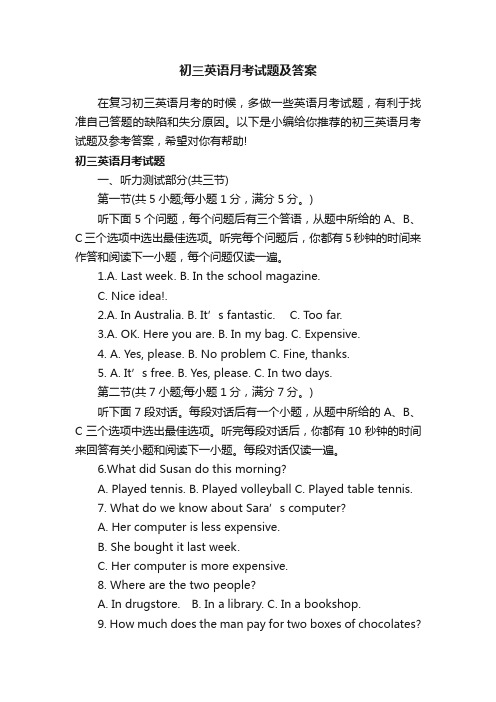 初三英语月考试题及答案

在复习初三英语月考的时候，多做一些英语月考试题，有利于找准自己答题的缺陷和失分原因。以下是小编给你推荐的初三英语月考试题及参考答案，希望对你有帮助!

初三英语月考试题

一、听力测试部分(共三节)

第一节(共 5 小题;每小题 1 分，满分 5 分。)

听下面 5 个问题，每个问题后有三个答语，从题中所给的 A、B、C 三个选项中选出最佳选项。听完每个问题后，你都有 5 秒钟的时间来作答和阅读下一小题，每个问题仅读一遍。

1.A. Last week. B. In the school magazine.

C. Nice idea!.

2.A. In Australia. B. It’s fantastic. C. Too far.

3.A. OK. Here you are. B. In my bag. C. Expensive.

4. A. Yes, please. B. No problem C. Fine, thanks.

5. A. It’s free. B. Yes, please. C. In two days.

第二节(共 7 小题;每小题 1 分，满分 7 分。)

听下面 7 段对话。每段对话后有一个小题，从题中所给的 A、B、C 三个选项中选出最佳选项。听完每段对话后，你都有 10 秒钟的时间来回答有关小题和阅读下一小题。每段对话仅读一遍。

6.What did Susan do this morning?

A. Played tennis. B. Played volleyball C. Played table tennis.

7. What do we know about Sara’s computer?

A. Her computer is less expensive.

B. She bought it last week.

C. Her computer is more expensive.

8. Where are the two people?

A. In drugstore. B. In a library. C. In a bookshop.

9. How much does the man pay for two boxes of chocolates?